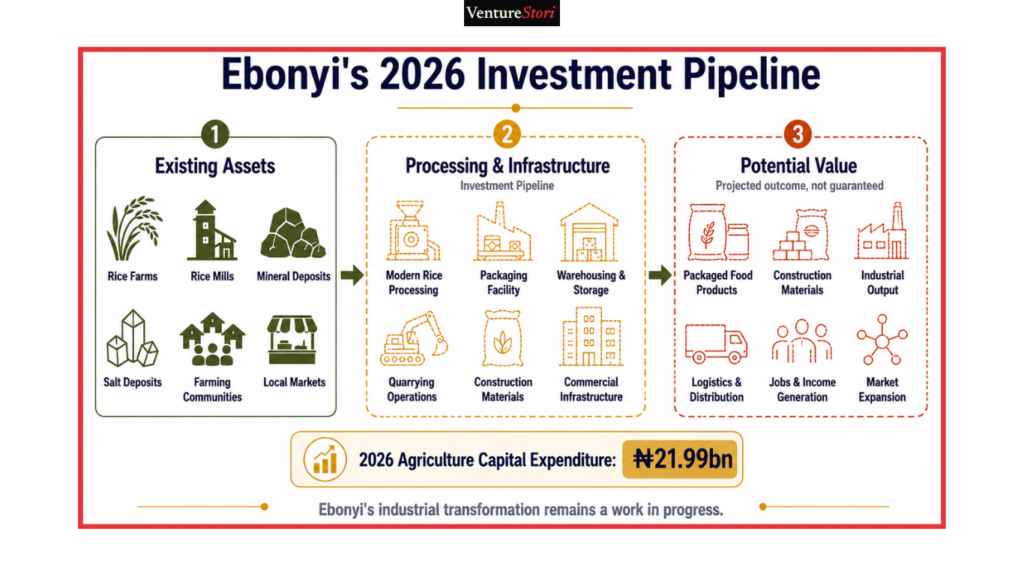 VentureStori

Ebonyi's 2026 Investment Pipeline

1
Existing Assets

Rice Farms
Rice Mills
Mineral Deposits
Salt Deposits
Farming Communities
Local Markets

2
Processing & Infrastructure
Investment Pipeline

Modern Rice Processing
Packaging Facility
Warehousing & Storage
Quarrying Operations
Construction Materials
Commercial Infrastructure

3
Potential Value
Projected outcome, not guaranteed

Packaged Food Products
Construction Materials
Industrial Output
Logistics & Distribution
Jobs & Income Generation
Market Expansion

2026 Agriculture Capital Expenditure: ₦21.99bn

Ebonyi's industrial transformation remains a work in progress.